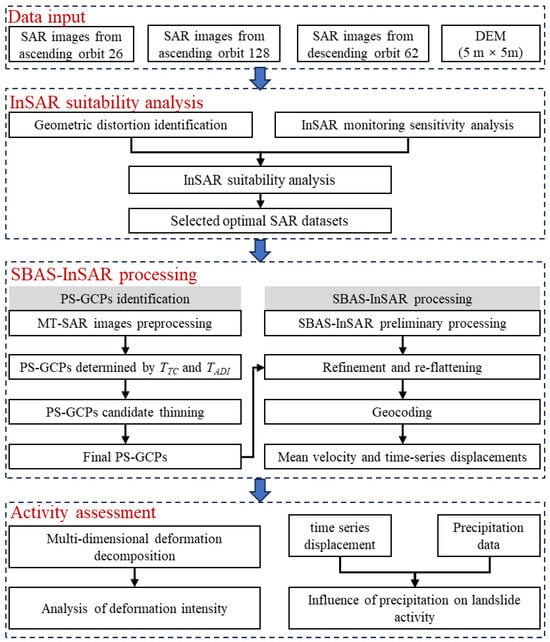 Data input

SAR images from ascending orbit 26

SAR images from ascending orbit 128

SAR images from descending orbit 62

DEM (5 m × 5m)

InSAR suitability analysis

Geometric distortion identification

InSAR monitoring sensitivity analysis

InSAR suitability analysis

Selected optimal SAR datasets

SBAS-InSAR processing

PS-GCPs identification

MT-SAR images preprocessing

PS-GCPs determined by $T_{TC}$ and $T_{ADI}$

PS-GCPs candidate thinning

Final PS-GCPs

SBAS-InSAR processing

SBAS-InSAR preliminary processing

Refinement and re-flattening

Geocoding

Mean velocity and time-series displacements

Activity assessment

Multi-dimensional deformation decomposition

Analysis of deformation intensity

time series displacement

Precipitation data

Influence of precipitation on landslide activity